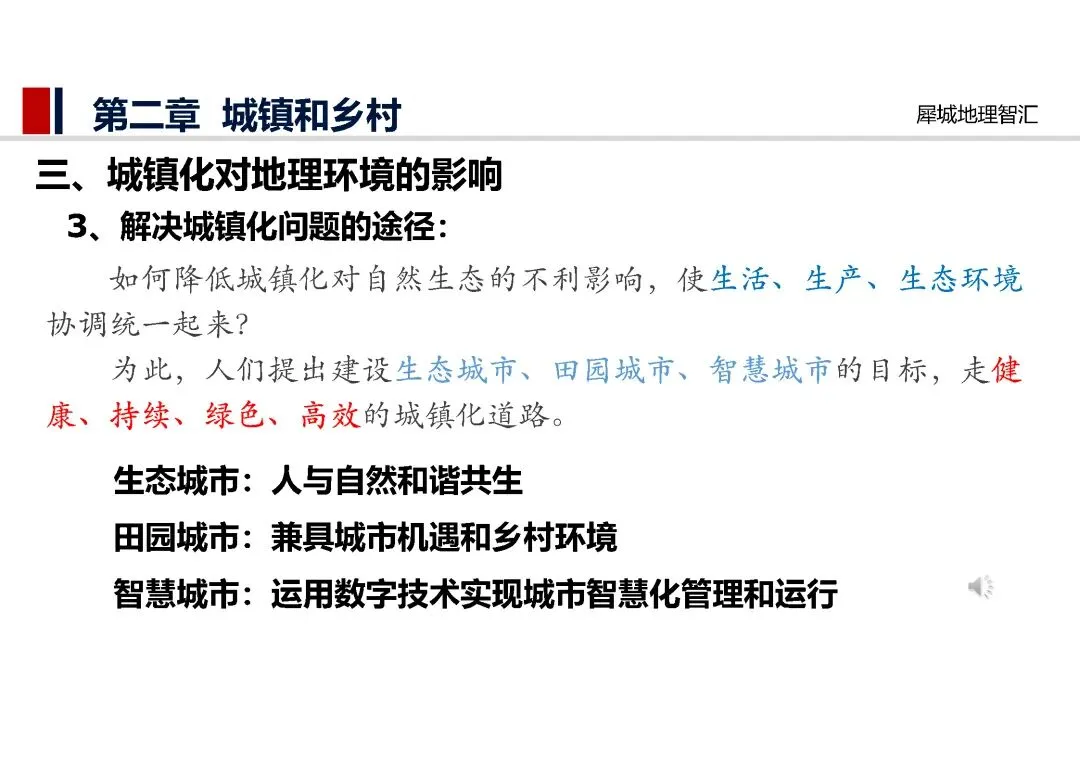 第二章 城镇和乡村

犀城地理智汇

三、城镇化对地理环境的影响

3、解决城镇化问题的途径：

如何降低城镇化对自然生态的不利影响，使生活、生产、生态环境协调统一起来？

为此，人们提出建设生态城市、田园城市、智慧城市的目标，走健康、持续、绿色、高效的城镇化道路。

生态城市：人与自然和谐共生

田园城市：兼具城市机遇和乡村环境

智慧城市：运用数字技术实现城市智慧化管理和运行